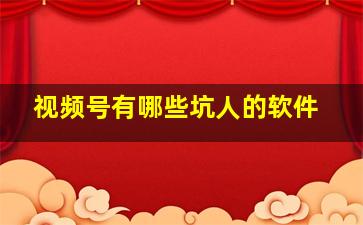 视频号有哪些坑人的软件